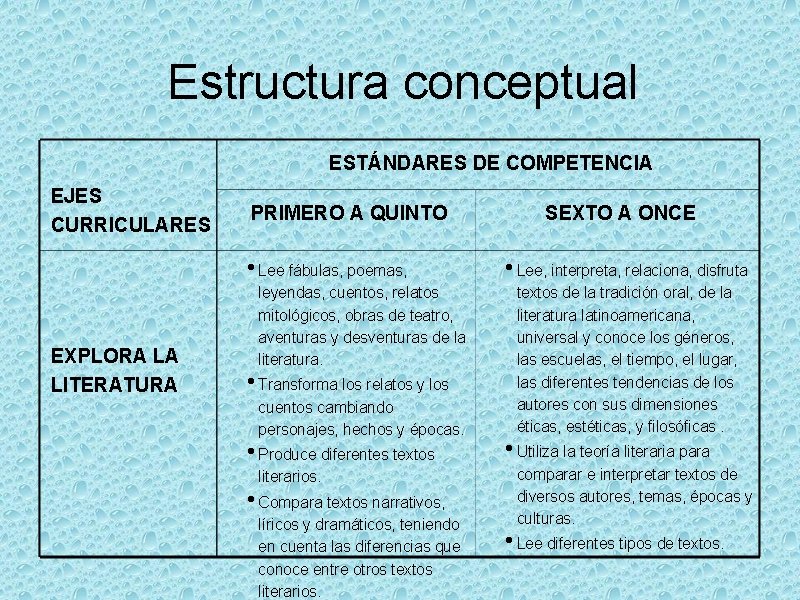 Estructura conceptual

| EJES CURRICULARES | ESTÁNDARES DE COMPETENCIA | |
|---|---|---|
| | PRIMERO A QUINTO | SEXTO A ONCE |
| EXPLORA LA LITERATURA | • Lee fábulas, poemas, leyendas, cuentos, relatos mitológicos, obras de teatro, aventuras y desventuras de la literatura. • Transforma los relatos y los cuentos cambiando personajes, hechos y épocas. • Produce diferentes textos literarios. • Compara textos narrativos, líricos y dramáticos, teniendo en cuenta las diferencias que conoce entre otros textos literarios. | • Lee, interpreta, relaciona, disfruta textos de la tradición oral, de la literatura latinoamericana, universal y conoce los géneros, las escuelas, el tiempo, el lugar, las diferentes tendencias de los autores con sus dimensiones éticas, estéticas, y filosóficas . • Utiliza la teoría literaria para comparar e interpretar textos de diversos autores, temas, épocas y culturas. • Lee diferentes tipos de textos. |